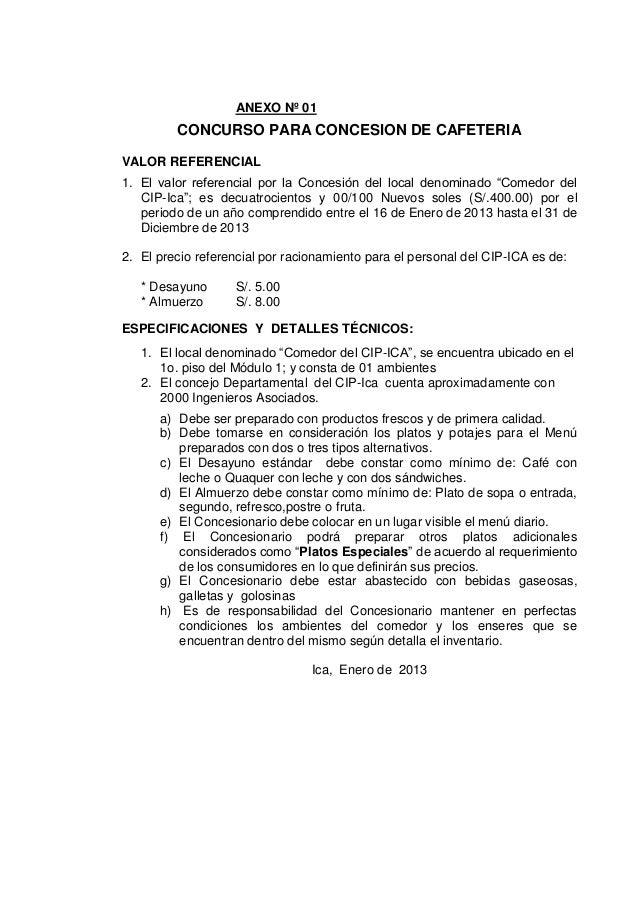 ANEXO Nº 01

CONCURSO PARA CONCESION DE CAFETERIA

VALOR REFERENCIAL

1. El valor referencial por la Concesión del local denominado “Comedor del CIP-Ica”; es decuatrocientos y 00/100 Nuevos soles (S/.400.00) por el periodo de un año comprendido entre el 16 de Enero de 2013 hasta el 31 de Diciembre de 2013

2. El precio referencial por racionamiento para el personal del CIP-ICA es de:

* Desayuno S/. 5.00
* Almuerzo S/. 8.00

ESPECIFICACIONES Y DETALLES TÉCNICOS:

1. El local denominado “Comedor del CIP-ICA”, se encuentra ubicado en el 1o. piso del Módulo 1; y consta de 01 ambientes
2. El concejo Departamental del CIP-Ica cuenta aproximadamente con 2000 Ingenieros Asociados.
a) Debe ser preparado con productos frescos y de primera calidad.
b) Debe tomarse en consideración los platos y potajes para el Menú preparados con dos o tres tipos alternativos.
c) El Desayuno estándar debe constar como mínimo de: Café con leche o Quaquer con leche y con dos sándwiches.
d) El Almuerzo debe constar como mínimo de: Plato de sopa o entrada, segundo, refresco,postre o fruta.
e) El Concesionario debe colocar en un lugar visible el menú diario.
f) El Concesionario podrá preparar otros platos adicionales considerados como “Platos Especiales” de acuerdo al requerimiento de los consumidores en lo que definirán sus precios.
g) El Concesionario debe estar abastecido con bebidas gaseosas, galletas y golosinas
h) Es de responsabilidad del Concesionario mantener en perfectas condiciones los ambientes del comedor y los enseres que se encuentran dentro del mismo según detalla el inventario.

Ica, Enero de 2013